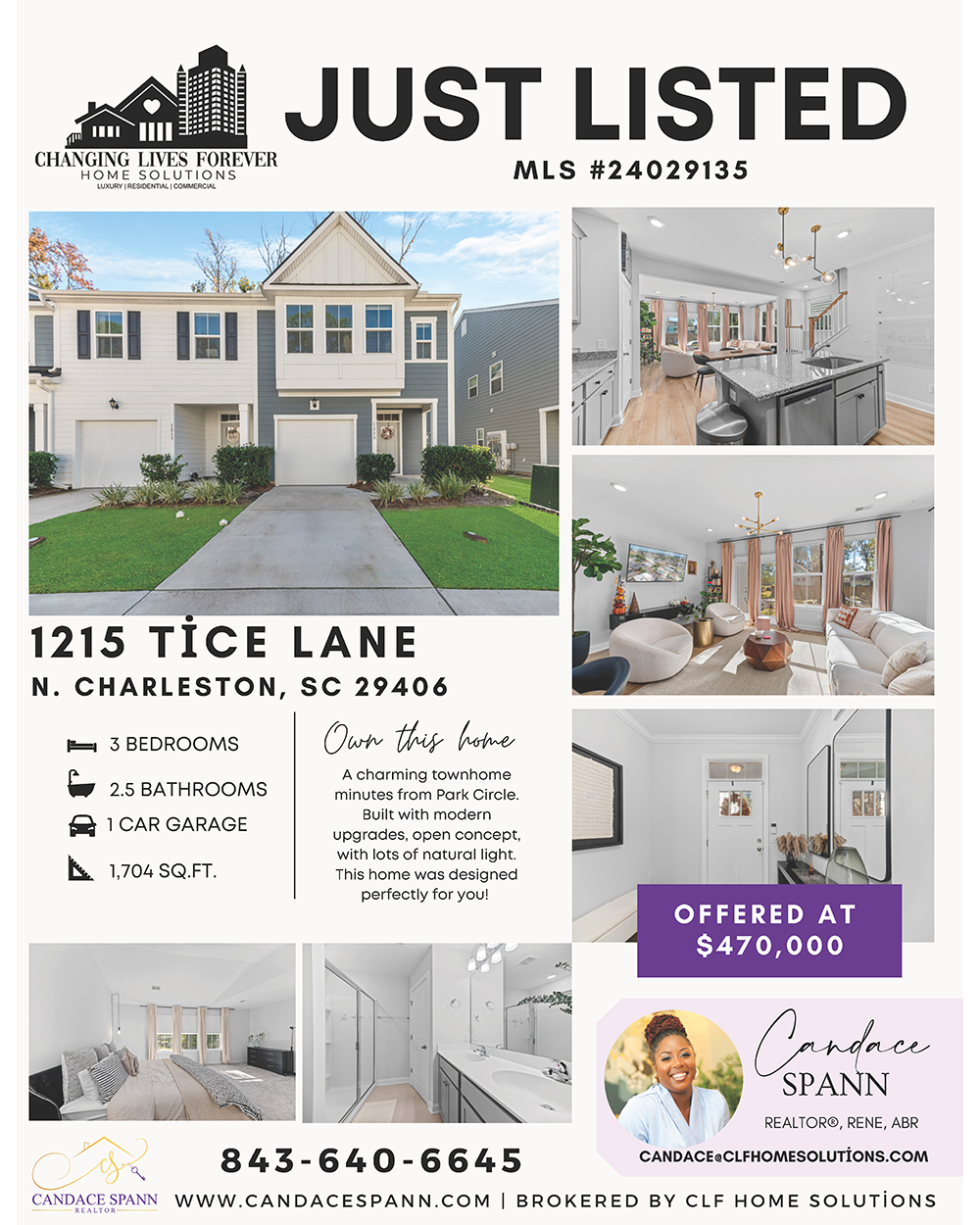 CHANGING LIVES FOREVER
HOME SOLUTIONS
LUXURY | RESIDENTIAL | COMMERCIAL

JUST LISTED

MLS #24029135

1215 TİCE LANE

N. CHARLESTON, SC 29406

3 BEDROOMS

2.5 BATHROOMS

1 CAR GARAGE

1,704 SQ.FT.

Own this home

A charming townhome minutes from Park Circle. Built with modern upgrades, open concept, with lots of natural light. This home was designed perfectly for you!

OFFERED AT
$470,000

Candace
SPANN
REALTOR®, RENE, ABR
CANDACE@CLFHOMESOLUTİONS.COM

CANDACE SPANN
REALTOR

843-640-6645

WWW.CANDACESPANN.COM | BROKERED BY CLF HOME SOLUTİONS